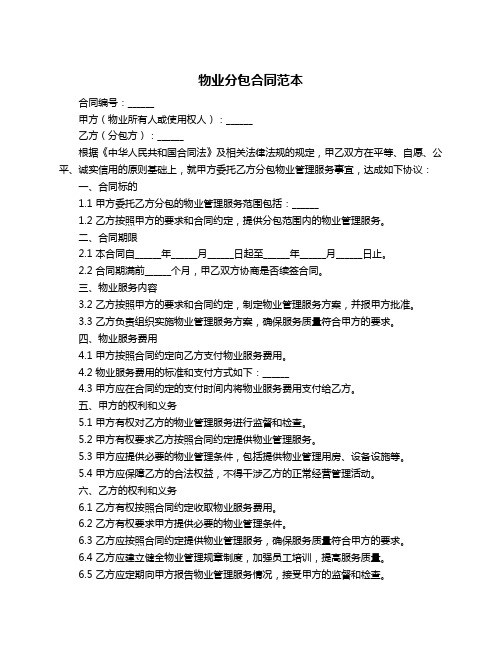 物业分包合同范本

合同编号：______

甲方（物业所有人或使用权人）：______

乙方（分包方）：______

根据《中华人民共和国合同法》及相关法律法规的规定，甲乙双方在平等、自愿、公平、诚实信用的原则基础上，就甲方委托乙方分包物业管理服务事宜，达成如下协议：

一、合同标的

1.1 甲方委托乙方分包的物业管理服务范围包括：______

1.2 乙方按照甲方的要求和合同约定，提供分包范围内的物业管理服务。

二、合同期限

2.1 本合同自______年______月______日起至______年______月______日止。

2.2 合同期满前______个月，甲乙双方协商是否续签合同。

三、物业服务内容

3.2 乙方按照甲方的要求和合同约定，制定物业管理服务方案，并报甲方批准。

3.3 乙方负责组织实施物业管理服务方案，确保服务质量符合甲方的要求。

四、物业服务费用

4.1 甲方按照合同约定向乙方支付物业服务费用。

4.2 物业服务费用的标准和支付方式如下：______

4.3 甲方应在合同约定的支付时间内将物业服务费用支付给乙方。

五、甲方的权利和义务

5.1 甲方有权对乙方的物业管理服务进行监督和检查。

5.2 甲方有权要求乙方按照合同约定提供物业管理服务。

5.3 甲方应提供必要的物业管理条件，包括提供物业管理用房、设备设施等。

5.4 甲方应保障乙方的合法权益，不得干涉乙方的正常经营管理活动。

六、乙方的权利和义务

6.1 乙方有权按照合同约定收取物业服务费用。

6.2 乙方有权要求甲方提供必要的物业管理条件。

6.3 乙方应按照合同约定提供物业管理服务，确保服务质量符合甲方的要求。

6.4 乙方应建立健全物业管理规章制度，加强员工培训，提高服务质量。

6.5 乙方应定期向甲方报告物业管理服务情况，接受甲方的监督和检查。